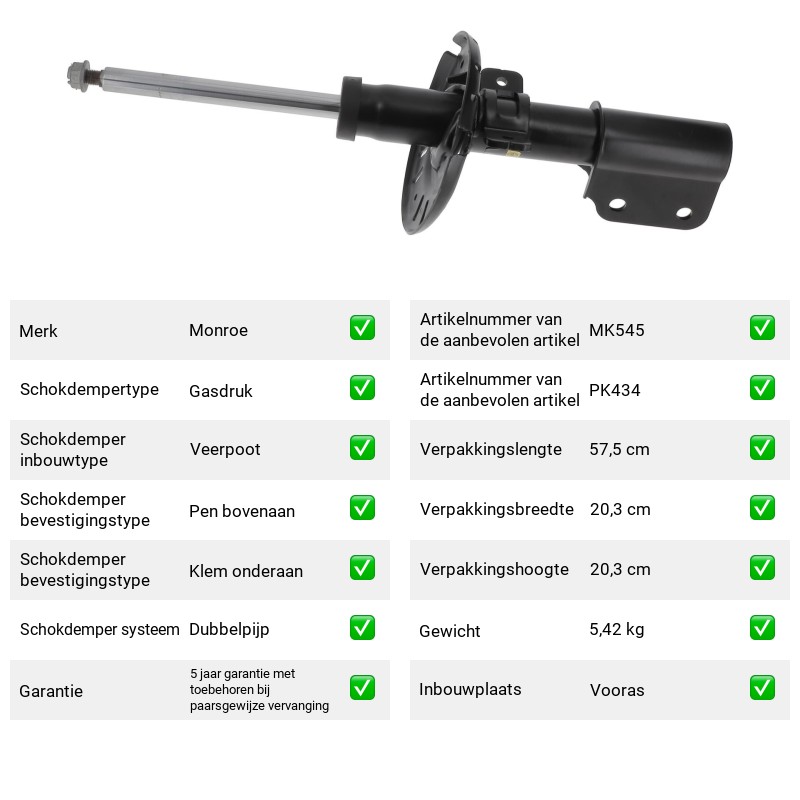 Merk
Monroe
☑

Schokdempertype
Gasdruk
☑

Schokdemper inbouwtype
Veerpoot
☑

Schokdemper bevestigingstype
Pen bovenaan
☑

Schokdemper bevestigingstype
Klem onderaan
☑

Schokdemper systeem
Dubbelpijp
☑

Garantie
5 jaar garantie met toebehoren bij paarsgewijze vervanging
☑

Artikelnummer van de aanbevolen artikel
MK545
☑

Artikelnummer van de aanbevolen artikel
PK434
☑

Verpakkingslengte
57,5 cm
☑

Verpakkingsbreedte
20,3 cm
☑

Verpakkingshoogte
20,3 cm
☑

Gewicht
5,42 kg
☑

Inbouwplaats
Vooras
☑